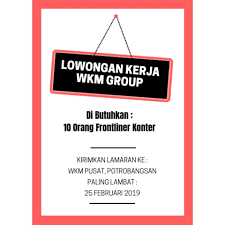 LOWONGAN KERJA
WKM GROUP

Di Butuhkan :
10 Orang Frontliner Konter

KIRIMKAN LAMARAN KE :
WKM PUSAT, POTROBANGSAN
PALING LAMBAT :
25 FEBRUARI 2019